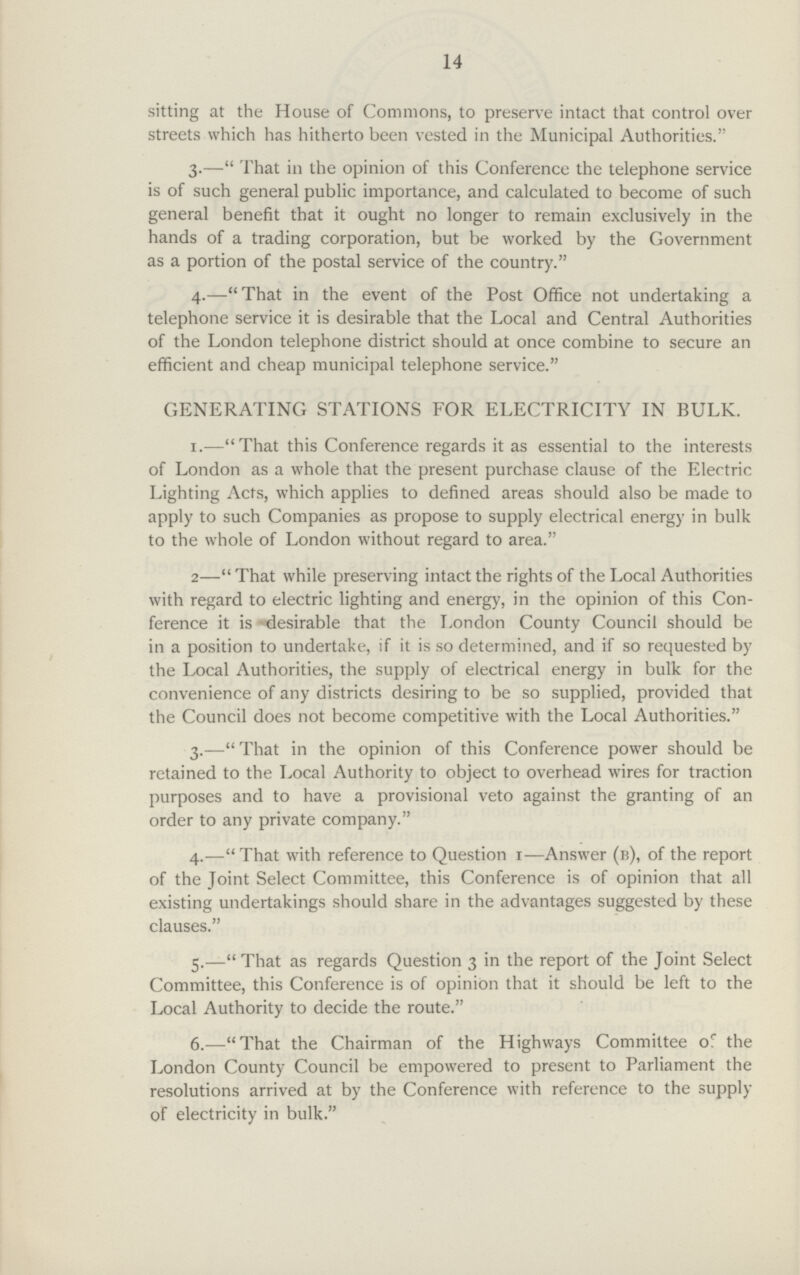 14

sitting at the House of Commons, to preserve intact that control over streets which has hitherto been vested in the Municipal Authorities."

3.—"That in the opinion of this Conference the telephone service is of such general public importance, and calculated to become of such general benefit that it ought no longer to remain exclusively in the hands of a trading corporation, but be worked by the Government as a portion of the postal service of the country."

4.—"That in the event of the Post Office not undertaking a telephone service it is desirable that the Local and Central Authorities of the London telephone district should at once combine to secure an efficient and cheap municipal telephone service."

GENERATING STATIONS FOR ELECTRICITY IN BULK.

1.—"That this Conference regards it as essential to the interests of London as a whole that the present purchase clause of the Electric Lighting Acts, which applies to defined areas should also be made to apply to such Companies as propose to supply electrical energy in bulk to the whole of London without regard to area."

2—"That while preserving intact the rights of the Local Authorities with regard to electric lighting and energy, in the opinion of this Conference it is desirable that the London County Council should be in a position to undertake, if it is so determined, and if so requested by the Local Authorities, the supply of electrical energy in bulk for the convenience of any districts desiring to be so supplied, provided that the Council does not become competitive with the Local Authorities."

3.—"That in the opinion of this Conference power should be retained to the Local Authority to object to overhead wires for traction purposes and to have a provisional veto against the granting of an order to any private company."

4.—"That with reference to Question 1—Answer (B), of the report of the Joint Select Committee, this Conference is of opinion that all existing undertakings should share in the advantages suggested by these clauses."

5.—"That as regards Question 3 in the report of the Joint Select Committee, this Conference is of opinion that it should be left to the Local Authority to decide the route."

6.—"That the Chairman of the Highways Committee of the London County Council be empowered to present to Parliament the resolutions arrived at by the Conference with reference to the supply of electricity in bulk."